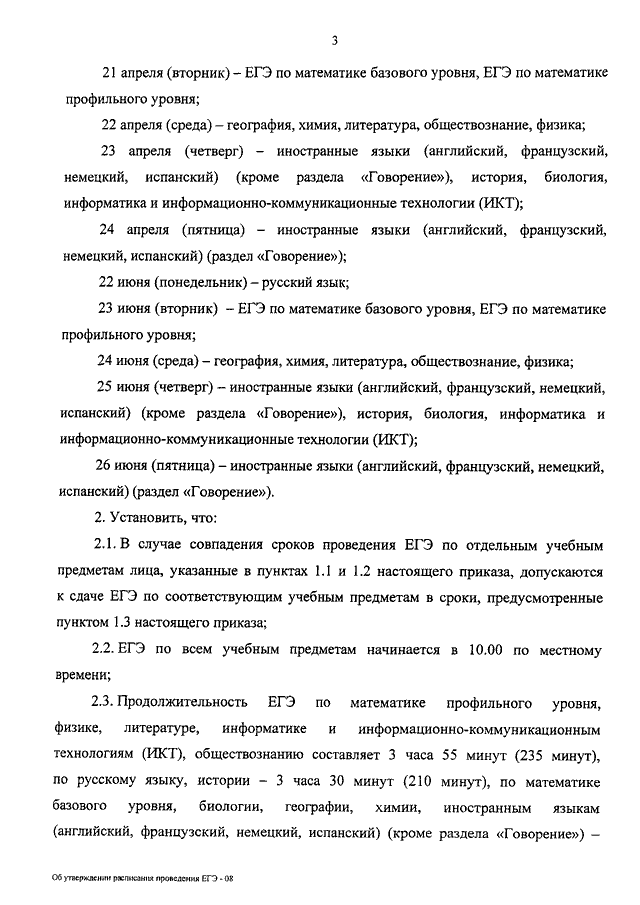 3

21 апреля (вторник) – ЕГЭ по математике базового уровня, ЕГЭ по математике профильного уровня;

22 апреля (среда) – география, химия, литература, обществознание, физика;

23 апреля (четверг) – иностранные языки (английский, французский, немецкий, испанский) (кроме раздела «Говорение»), история, биология, информатика и информационно-коммуникационные технологии (ИКТ);

24 апреля (пятница) – иностранные языки (английский, французский, немецкий, испанский) (раздел «Говорение»);

22 июня (понедельник) – русский язык;

23 июня (вторник) – ЕГЭ по математике базового уровня, ЕГЭ по математике профильного уровня;

24 июня (среда) – география, химия, литература, обществознание, физика;

25 июня (четверг) – иностранные языки (английский, французский, немецкий, испанский) (кроме раздела «Говорение»), история, биология, информатика и информационно-коммуникационные технологии (ИКТ);

26 июня (пятница) – иностранные языки (английский, французский, немецкий, испанский) (раздел «Говорение»).

2. Установить, что:

2.1. В случае совпадения сроков проведения ЕГЭ по отдельным учебным предметам лица, указанные в пунктах 1.1 и 1.2 настоящего приказа, допускаются к сдаче ЕГЭ по соответствующим учебным предметам в сроки, предусмотренные пунктом 1.3 настоящего приказа;

2.2. ЕГЭ по всем учебным предметам начинается в 10.00 по местному времени;

2.3. Продолжительность ЕГЭ по математике профильного уровня, физике, литературе, информатике и информационно-коммуникационным технологиям (ИКТ), обществознанию составляет 3 часа 55 минут (235 минут), по русскому языку, истории – 3 часа 30 минут (210 минут), по математике базового уровня, биологии, географии, химии, иностранным языкам (английский, французский, немецкий, испанский) (кроме раздела «Говорение») –

Об утверждении расписания проведения ЕГЭ - 08